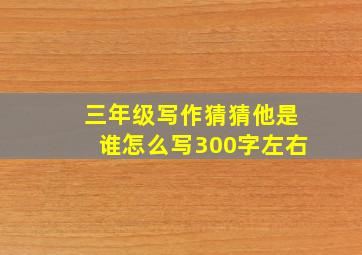 三年级写作猜猜他是谁怎么写300字左右